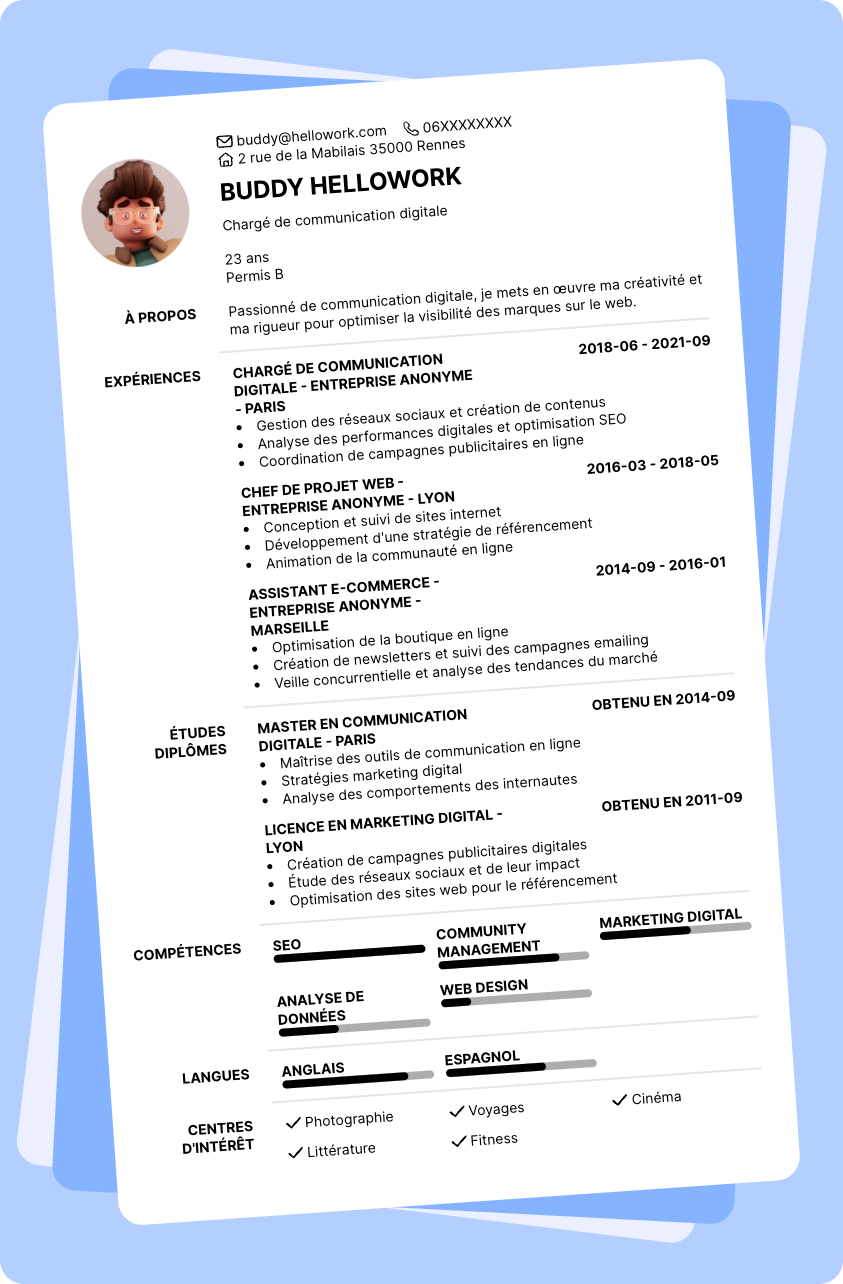 buddy@hellowork.com 06XXXXXXXX
2 rue de la Mabilais 35000 Rennes

BUDDY HELLOWORK

Chargé de communication digitale

23 ans
Permis B

À PROPOS

Passionné de communication digitale, je mets en œuvre ma créativité et ma rigueur pour optimiser la visibilité des marques sur le web.

EXPÉRIENCES

CHARGÉ DE COMMUNICATION DIGITALE - ENTREPRISE ANONYME - PARIS
2018-06 - 2021-09
- Gestion des réseaux sociaux et création de contenus
- Analyse des performances digitales et optimisation SEO
- Coordination de campagnes publicitaires en ligne

CHEF DE PROJET WEB - ENTREPRISE ANONYME - LYON
2016-03 - 2018-05
- Conception et suivi de sites internet
- Développement d'une stratégie de référencement
- Animation de la communauté en ligne

ASSISTANT E-COMMERCE - ENTREPRISE ANONYME - MARSEILLE
2014-09 - 2016-01
- Optimisation de la boutique en ligne
- Création de newsletters et suivi des campagnes emailing
- Veille concurrentielle et analyse des tendances du marché

ÉTUDES DIPLÔMES

MASTER EN COMMUNICATION DIGITALE - PARIS
OBTENU EN 2014-09
- Maîtrise des outils de communication en ligne
- Stratégies marketing digital
- Analyse des comportements des internautes

LICENCE EN MARKETING DIGITAL - LYON
OBTENU EN 2011-09
- Création de campagnes publicitaires digitales
- Étude des réseaux sociaux et de leur impact
- Optimisation des sites web pour le référencement

COMPÉTENCES

SEO
COMMUNITY MANAGEMENT
MARKETING DIGITAL
ANALYSE DE DONNÉES
WEB DESIGN

LANGUES

ANGLAIS
ESPAGNOL

CENTRES D'INTÉRÊT

Photographie
Voyages
Cinéma
Littérature
Fitness